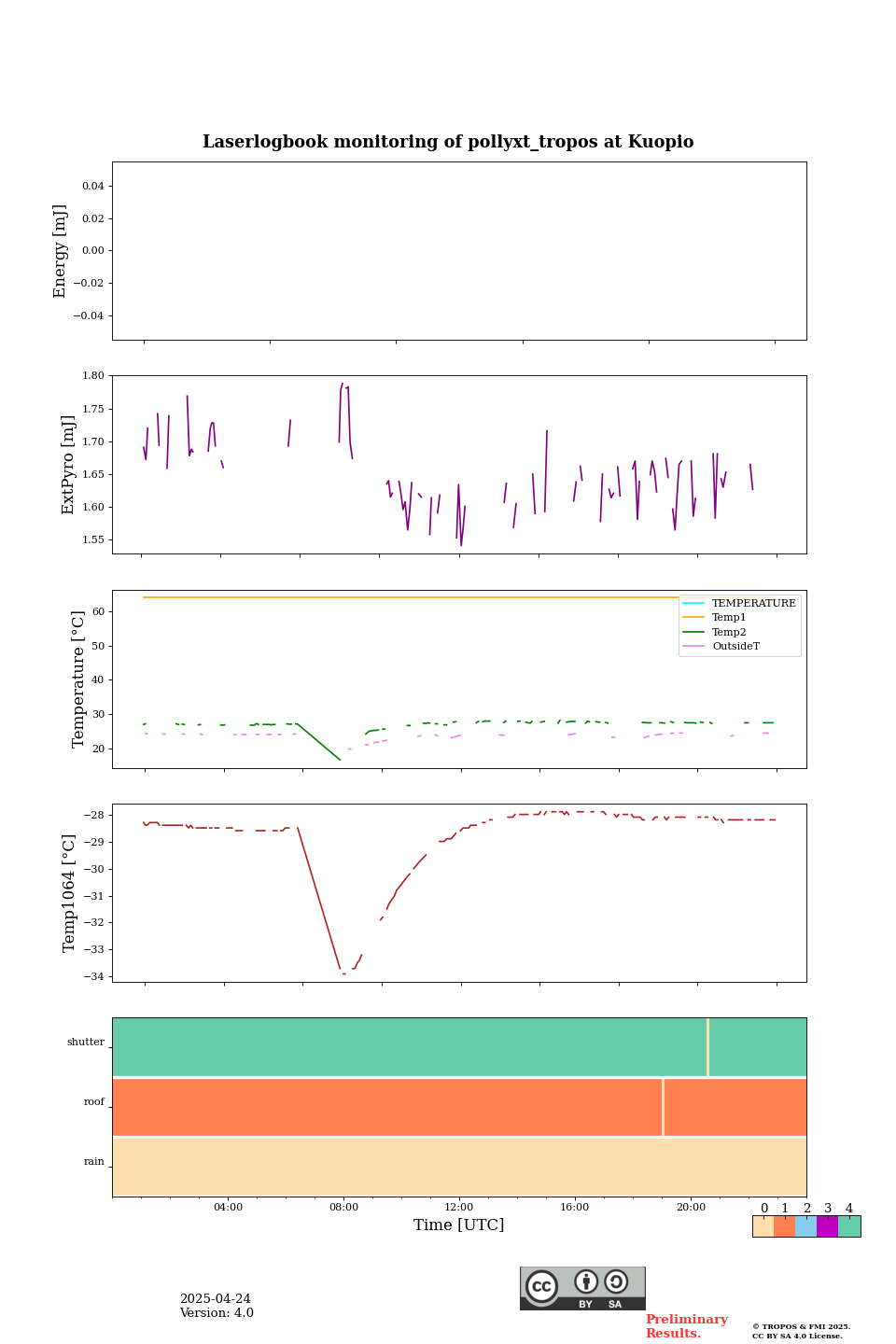 Laserlogbook monitoring of pollyxt_tropos at Kuopio

Energy [mJ]
0.04
0.02
0.00
−0.02
−0.04

ExtPyro [mJ]
1.80
1.75
1.70
1.65
1.60
1.55

Temperature [°C]
60
50
40
30
20
TEMPERATURE
Temp1
Temp2
OutsideT

Temp1064 [°C]
−28
−29
−30
−31
−32
−33
−34

shutter
roof
rain

04:00
08:00
12:00
16:00
20:00
Time [UTC]

0 1 2 3 4

2025-04-24
Version: 4.0

cc BY SA

Preliminary Results.

© TROPOS & FMI 2025.
CC BY SA 4.0 License.